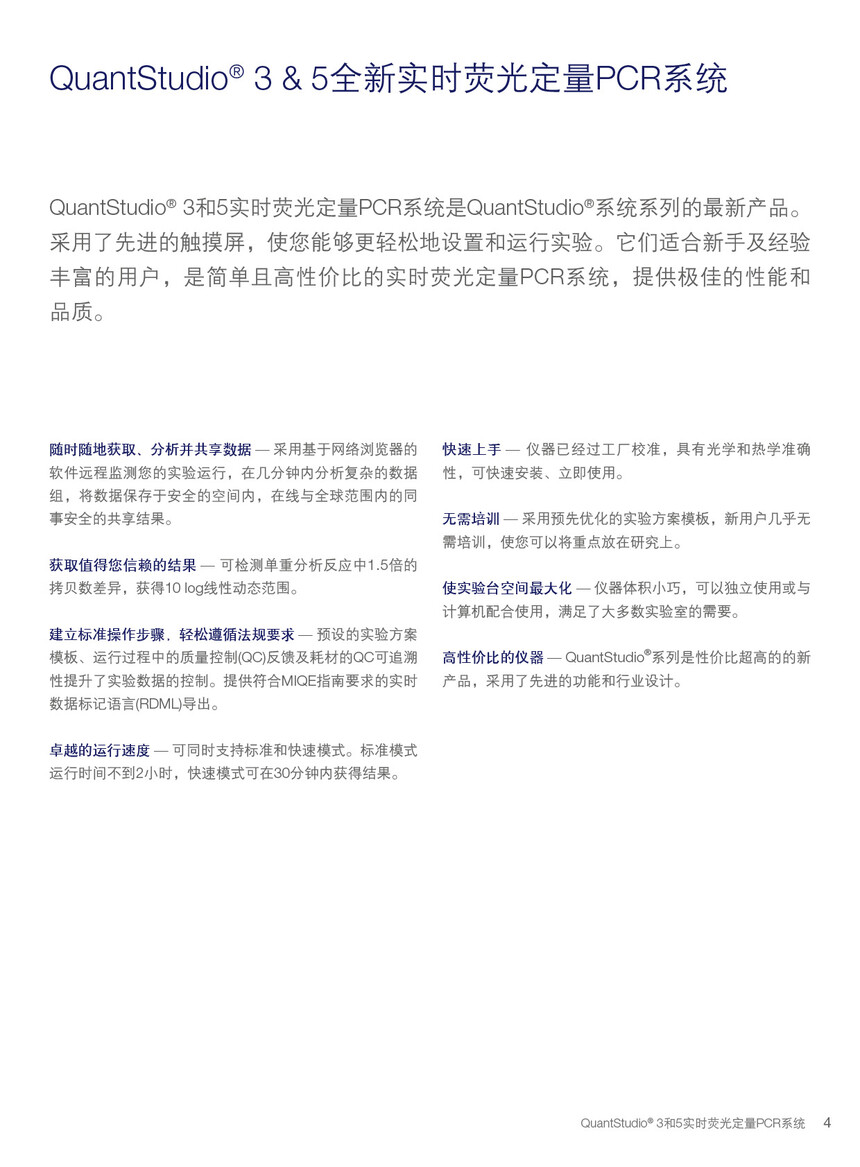 QuantStudio® 3 & 5全新实时荧光定量PCR系统

QuantStudio® 3和5实时荧光定量PCR系统是QuantStudio®系统系列的最新产品。采用了先进的触摸屏，使您能够更轻松地设置和运行实验。它们适合新手及经验丰富的用户，是简单且高性价比的实时荧光定量PCR系统，提供极佳的性能和品质。

随时随地获取、分析并共享数据 — 采用基于网络浏览器的软件远程监测您的实验运行，在几分钟内分析复杂的数据组，将数据保存于安全的空间内，在线与全球范围内的同事安全的共享结果。

获取值得您信赖的结果 — 可检测单重分析反应中1.5倍的拷贝数差异，获得10 log线性动态范围。

建立标准操作步骤，轻松遵循法规要求 — 预设的实验方案模板、运行过程中的质量控制(QC)反馈及耗材的QC可追溯性提升了实验数据的控制。提供符合MIQE指南要求的实时数据标记语言(RDML)导出。

卓越的运行速度 — 可同时支持标准和快速模式。标准模式运行时间不到2小时，快速模式可在30分钟内获得结果。

快速上手 — 仪器已经过工厂校准，具有光学和热学准确性，可快速安装、立即使用。

无需培训 — 采用预先优化的实验方案模板，新用户几乎无需培训，使您可以将重点放在研究上。

使实验台空间最大化 — 仪器体积小巧，可以独立使用或与计算机配合使用，满足了大多数实验室的需要。

高性价比的仪器 — QuantStudio®系列是性价比超高的的新产品，采用了先进的功能和行业设计。

QuantStudio® 3和5实时荧光定量PCR系统 4